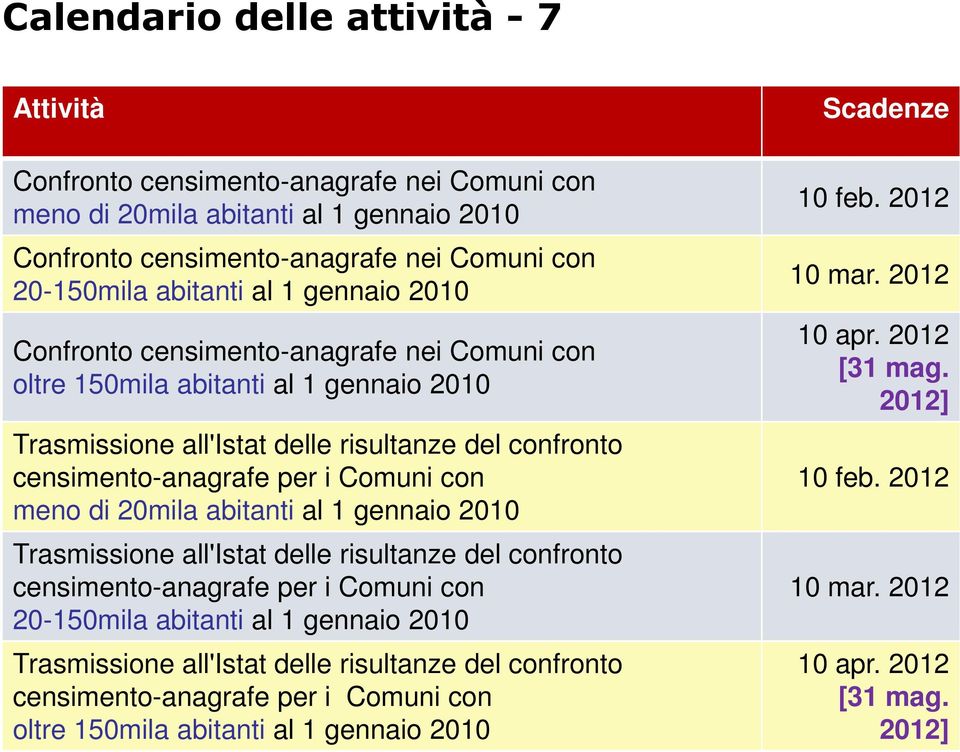 Calendario delle attività - 7

| Attività | Scadenze |
|---|---|
| Confronto censimento-anagrafe nei Comuni con meno di 20mila abitanti al 1 gennaio 2010 | 10 feb. 2012 |
| Confronto censimento-anagrafe nei Comuni con 20-150mila abitanti al 1 gennaio 2010 | 10 mar. 2012 |
| Confronto censimento-anagrafe nei Comuni con oltre 150mila abitanti al 1 gennaio 2010 | 10 apr. 2012 [31 mag. 2012] |
| Trasmissione all'Istat delle risultanze del confronto censimento-anagrafe per i Comuni con meno di 20mila abitanti al 1 gennaio 2010 | 10 feb. 2012 |
| Trasmissione all'Istat delle risultanze del confronto censimento-anagrafe per i Comuni con 20-150mila abitanti al 1 gennaio 2010 | 10 mar. 2012 |
| Trasmissione all'Istat delle risultanze del confronto censimento-anagrafe per i Comuni con oltre 150mila abitanti al 1 gennaio 2010 | 10 apr. 2012 [31 mag. 2012] |